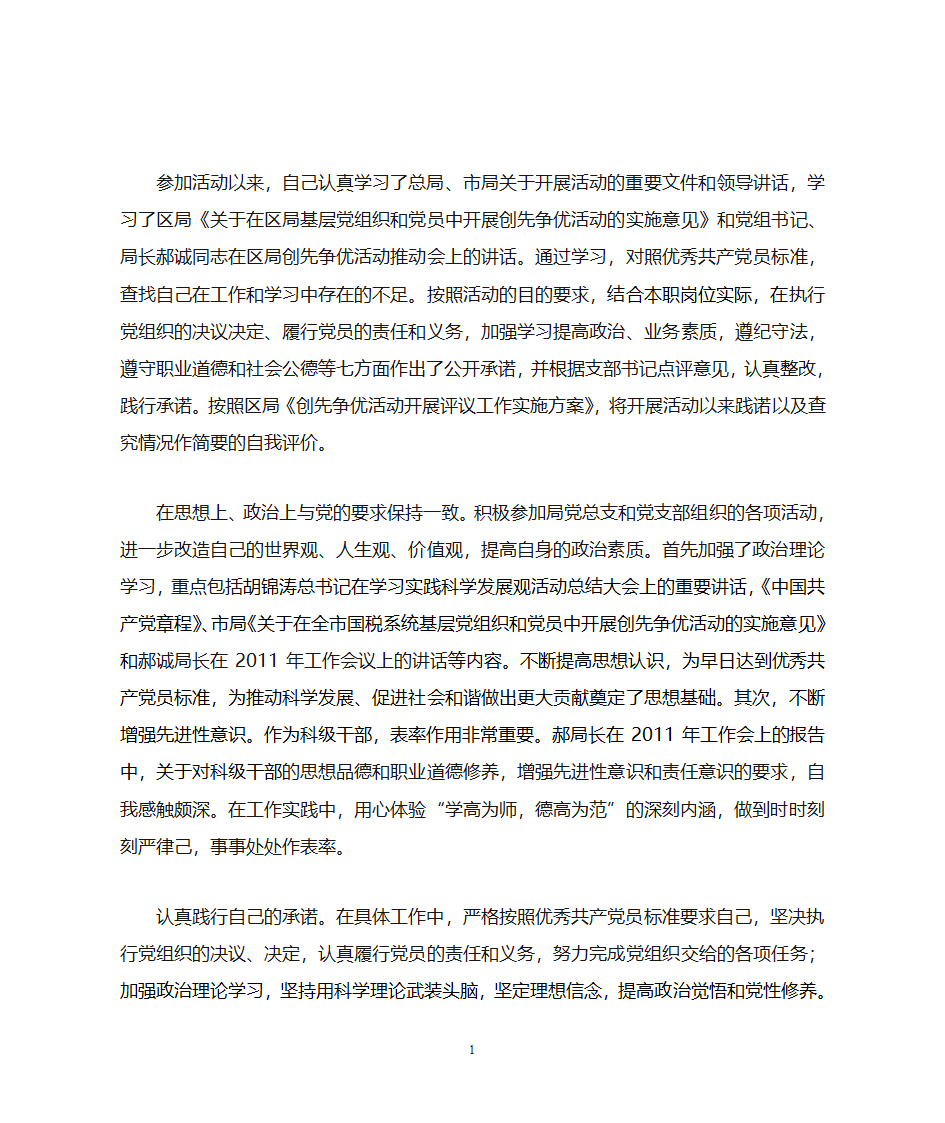 参加活动以来，自己认真学习了总局、市局关于开展活动的重要文件和领导讲话，学习了区局《关于在区局基层党组织和党员中开展创先争优活动的实施意见》和党组书记、局长郝诚同志在区局创先争优活动推动会上的讲话。通过学习，对照优秀共产党员标准，查找自己在工作和学习中存在的不足。按照活动的目的要求，结合本职岗位实际，在执行党组织的决议决定、履行党员的责任和义务，加强学习提高政治、业务素质，遵纪守法，遵守职业道德和社会公德等七方面作出了公开承诺，并根据支部书记点评意见，认真整改，践行承诺。按照区局《创先争优活动开展评议工作实施方案》，将开展活动以来践诺以及查究情况作简要的自我评价。

在思想上、政治上与党的要求保持一致。积极参加局党总支和党支部组织的各项活动，进一步改造自己的世界观、人生观、价值观，提高自身的政治素质。首先加强了政治理论学习，重点包括胡锦涛总书记在学习实践科学发展观活动总结大会上的重要讲话，《中国共产党章程》、市局《关于在全市国税系统基层党组织和党员中开展创先争优活动的实施意见》和郝诚局长在 2011 年工作会议上的讲话等内容。不断提高思想认识，为早日达到优秀共产党员标准，为推动科学发展、促进社会和谐做出更大贡献奠定了思想基础。其次，不断增强先进性意识。作为科级干部，表率作用非常重要。郝局长在 2011 年工作会上的报告中，关于对科级干部的思想品德和职业道德修养，增强先进性意识和责任意识的要求，自我感触颇深。在工作实践中，用心体验“学高为师，德高为范”的深刻内涵，做到时时刻刻严律己，事事处处作表率。

认真践行自己的承诺。在具体工作中，严格按照优秀共产党员标准要求自己，坚决执行党组织的决议、决定，认真履行党员的责任和义务，努力完成党组织交给的各项任务；加强政治理论学习，坚持用科学理论武装头脑，坚定理想信念，提高政治觉悟和党性修养。

1